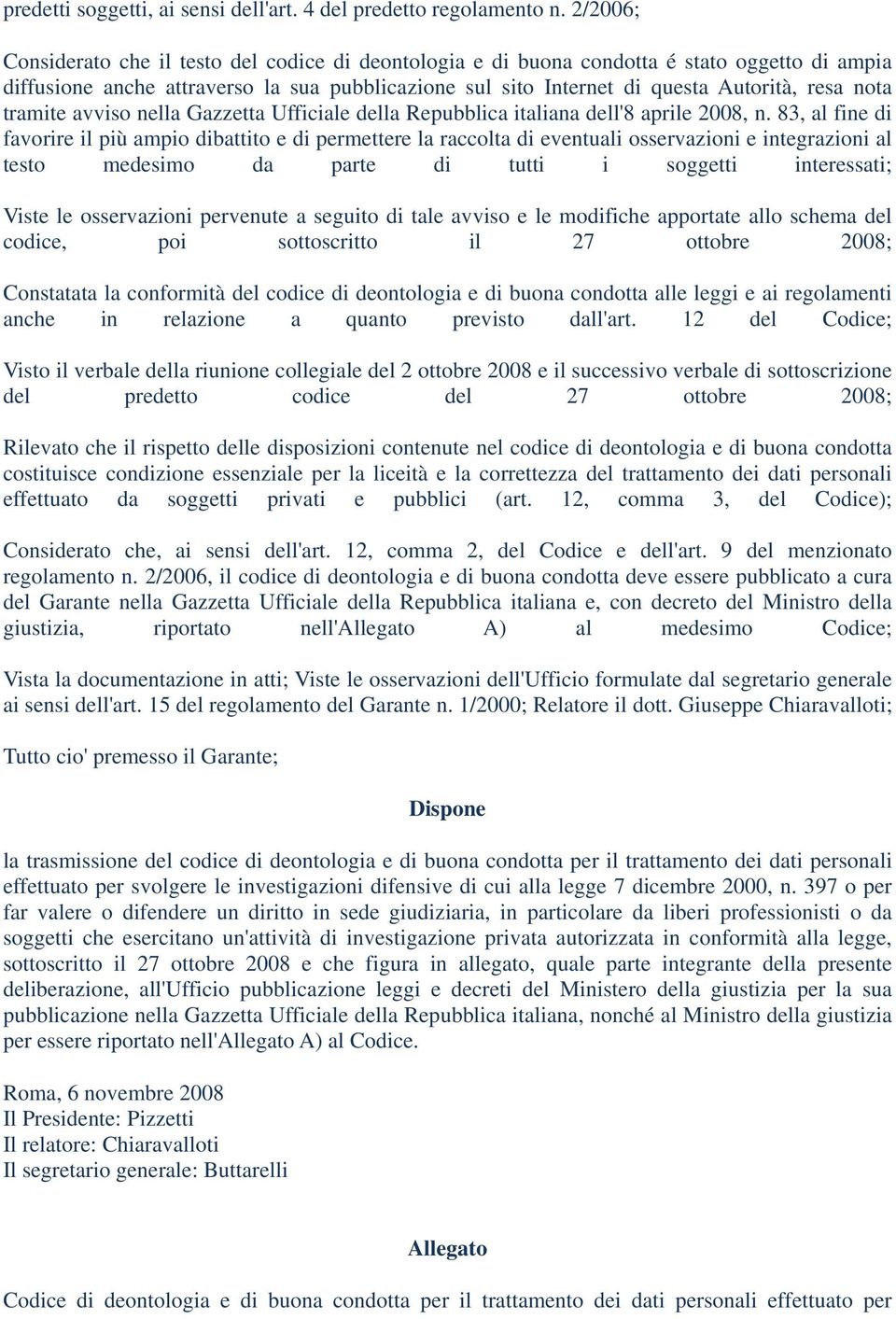 predetti soggetti, ai sensi dell'art. 4 del predetto regolamento n. 2/2006;

Considerato che il testo del codice di deontologia e di buona condotta é stato oggetto di ampia diffusione anche attraverso la sua pubblicazione sul sito Internet di questa Autorità, resa nota tramite avviso nella Gazzetta Ufficiale della Repubblica italiana dell'8 aprile 2008, n. 83, al fine di favorire il più ampio dibattito e di permettere la raccolta di eventuali osservazioni e integrazioni al testo medesimo da parte di tutti i soggetti interessati;

Viste le osservazioni pervenute a seguito di tale avviso e le modifiche apportate allo schema del codice, poi sottoscritto il 27 ottobre 2008;

Constatata la conformità del codice di deontologia e di buona condotta alle leggi e ai regolamenti anche in relazione a quanto previsto dall'art. 12 del Codice;

Visto il verbale della riunione collegiale del 2 ottobre 2008 e il successivo verbale di sottoscrizione del predetto codice del 27 ottobre 2008;

Rilevato che il rispetto delle disposizioni contenute nel codice di deontologia e di buona condotta costituisce condizione essenziale per la liceità e la correttezza del trattamento dei dati personali effettuato da soggetti privati e pubblici (art. 12, comma 3, del Codice);

Considerato che, ai sensi dell'art. 12, comma 2, del Codice e dell'art. 9 del menzionato regolamento n. 2/2006, il codice di deontologia e di buona condotta deve essere pubblicato a cura del Garante nella Gazzetta Ufficiale della Repubblica italiana e, con decreto del Ministro della giustizia, riportato nell'Allegato A) al medesimo Codice;

Vista la documentazione in atti; Viste le osservazioni dell'Ufficio formulate dal segretario generale ai sensi dell'art. 15 del regolamento del Garante n. 1/2000; Relatore il dott. Giuseppe Chiaravalloti;

Tutto cio' premesso il Garante;

Dispone

la trasmissione del codice di deontologia e di buona condotta per il trattamento dei dati personali effettuato per svolgere le investigazioni difensive di cui alla legge 7 dicembre 2000, n. 397 o per far valere o difendere un diritto in sede giudiziaria, in particolare da liberi professionisti o da soggetti che esercitano un'attività di investigazione privata autorizzata in conformità alla legge, sottoscritto il 27 ottobre 2008 e che figura in allegato, quale parte integrante della presente deliberazione, all'Ufficio pubblicazione leggi e decreti del Ministero della giustizia per la sua pubblicazione nella Gazzetta Ufficiale della Repubblica italiana, nonché al Ministro della giustizia per essere riportato nell'Allegato A) al Codice.

Roma, 6 novembre 2008
Il Presidente: Pizzetti
Il relatore: Chiaravalloti
Il segretario generale: Buttarelli

Allegato

Codice di deontologia e di buona condotta per il trattamento dei dati personali effettuato per